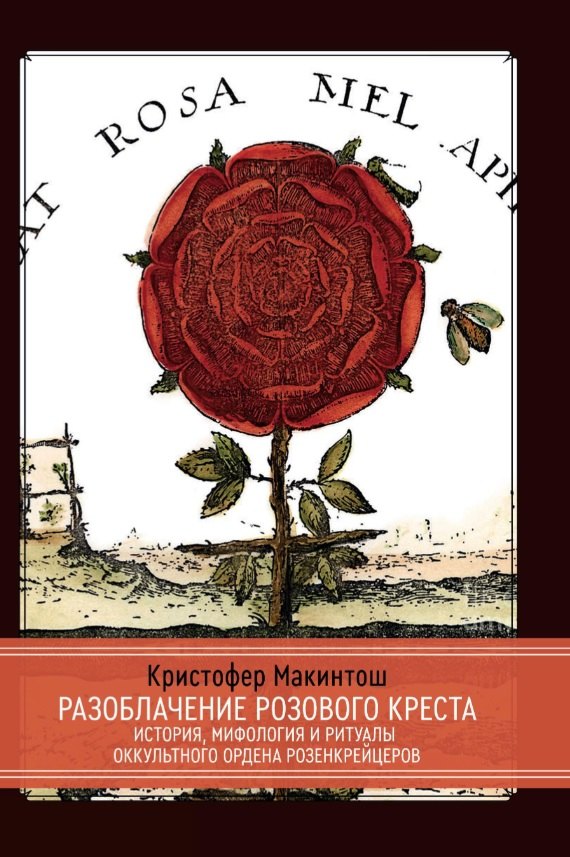 AT ROSA MEL API

Кристофер Макинтош
РАЗОБЛАЧЕНИЕ РОЗОВОГО КРЕСТА
ИСТОРИЯ, МИФОЛОГИЯ И РИТУАЛЫ ОККУЛЬТНОГО ОРДЕНА РОЗЕНКРЕЙЦЕРОВ